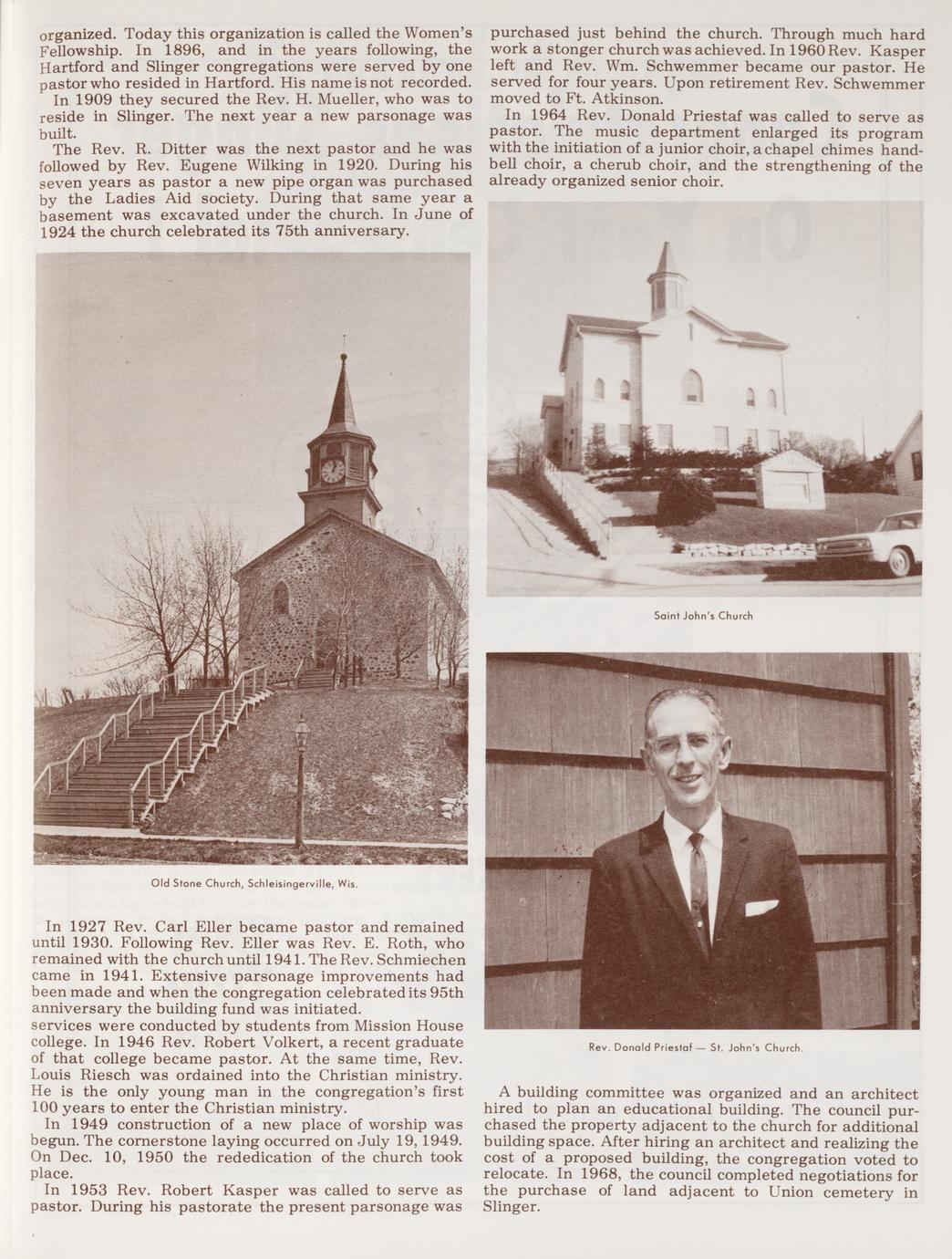 organized. Today this organization is called the Women's Fellowship. In 1896, and in the years following, the Hartford and Slinger congregations were served by one pastor who resided in Hartford. His name is not recorded.

In 1909 they secured the Rev. H. Mueller, who was to reside in Slinger. The next year a new parsonage was built.

The Rev. R. Ditter was the next pastor and he was followed by Rev. Eugene Wilking in 1920. During his seven years as pastor a new pipe organ was purchased by the Ladies Aid society. During that same year a basement was excavated under the church. In June of 1924 the church celebrated its 75th anniversary.

Old Stone Church, Schleisingerville, Wis.

In 1927 Rev. Carl Eller became pastor and remained until 1930. Following Rev. Eller was Rev. E. Roth, who remained with the church until 1941. The Rev. Schmiechen came in 1941. Extensive parsonage improvements had been made and when the congregation celebrated its 95th anniversary the building fund was initiated.
services were conducted by students from Mission House college. In 1946 Rev. Robert Volkert, a recent graduate of that college became pastor. At the same time, Rev. Louis Riesch was ordained into the Christian ministry. He is the only young man in the congregation's first 100 years to enter the Christian ministry.

In 1949 construction of a new place of worship was begun. The cornerstone laying occurred on July 19, 1949. On Dec. 10, 1950 the rededication of the church took place.

In 1953 Rev. Robert Kasper was called to serve as pastor. During his pastorate the present parsonage was purchased just behind the church. Through much hard work a stonger church was achieved. In 1960 Rev. Kasper left and Rev. Wm. Schwemmer became our pastor. He served for four years. Upon retirement Rev. Schwemmer moved to Ft. Atkinson.

In 1964 Rev. Donald Priestaf was called to serve as pastor. The music department enlarged its program with the initiation of a junior choir, a chapel chimes handbell choir, a cherub choir, and the strengthening of the already organized senior choir.

Saint John's Church

Rev. Donald Priestaf — St. John's Church.

A building committee was organized and an architect hired to plan an educational building. The council purchased the property adjacent to the church for additional building space. After hiring an architect and realizing the cost of a proposed building, the congregation voted to relocate. In 1968, the council completed negotiations for the purchase of land adjacent to Union cemetery in Slinger.